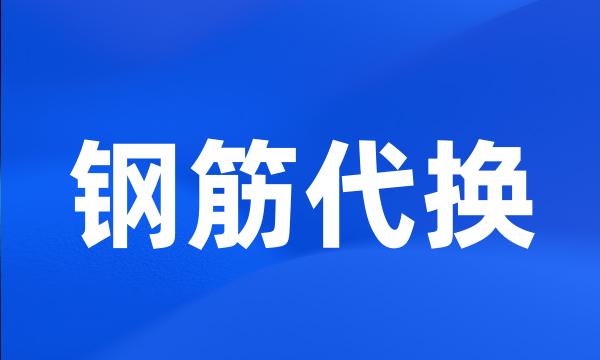 钢筋代换